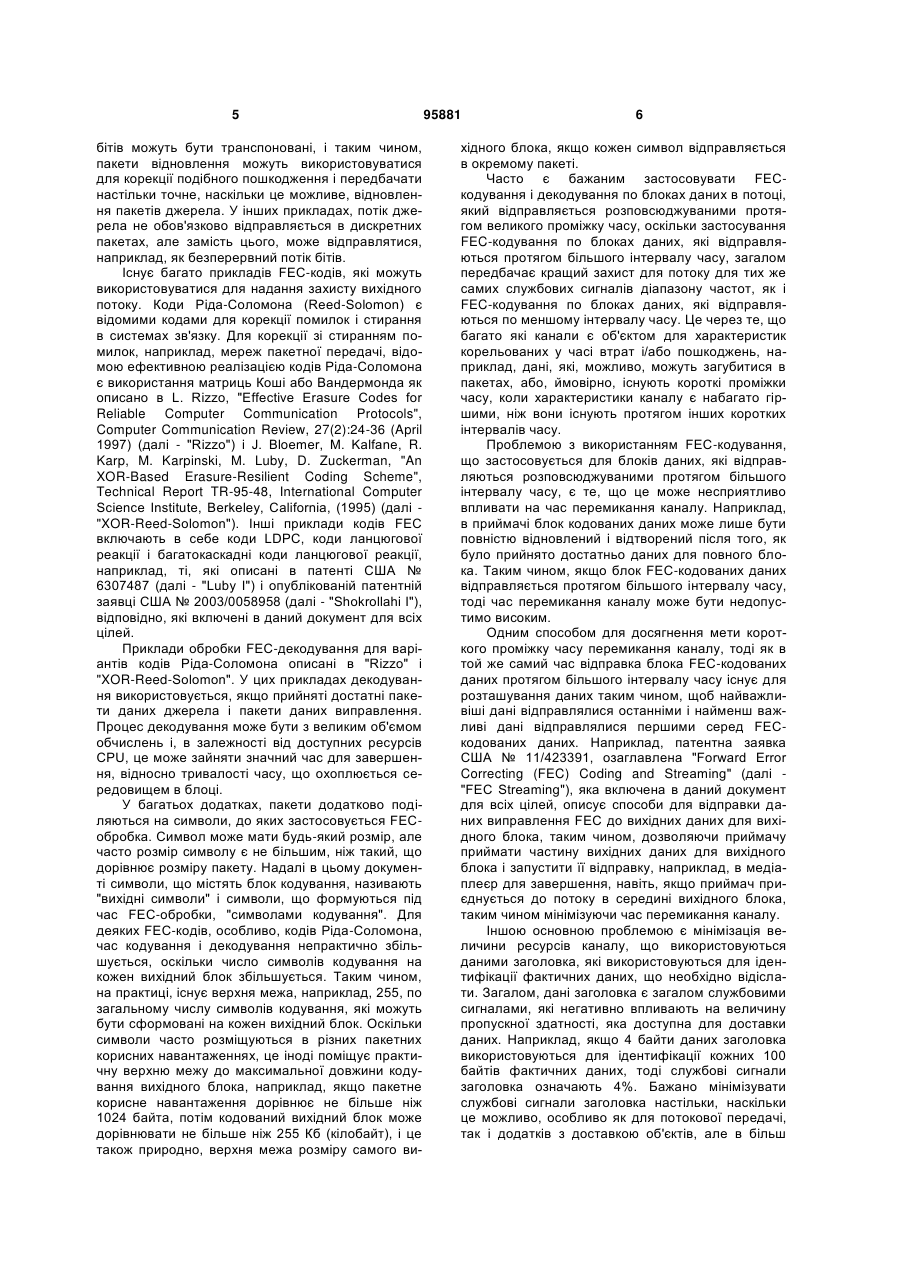 5 95881 6

бітів можуть бути транспоновані, і таким чином, пакети відновлення можуть використовуватися для корекції подібного пошкодження і передбачати настільки точне, наскільки це можливе, відновлення пакетів джерела. У інших прикладах, потік джерела не обов'язково відправляється в дискретних пакетах, але замість цього, може відправлятися, наприклад, як безперервний потік бітів.

Існує багато прикладів FEC-кодів, які можуть використовуватися для надання захисту вихідного потоку. Коди Ріда-Соломона (Reed-Solomon) є відомими кодами для корекції помилок і стирання в системах зв'язку. Для корекції зі стиранням помилок, наприклад, мереж пакетної передачі, відомою ефективною реалізацією кодів Ріда-Соломона є використання матриць Коші або Вандермонда як описано в L. Rizzo, "Effective Erasure Codes for Reliable Computer Communication Protocols", Computer Communication Review, 27(2):24-36 (April 1997) (далі - "Rizzo") і J. Bloemer, M. Kalfane, R. Karp, M. Karpinski, M. Luby, D. Zuckerman, "An XOR-Based Erasure-Resilient Coding Scheme", Technical Report TR-95-48, International Computer Science Institute, Berkeley, California, (1995) (далі - "XOR-Reed-Solomon"). Інші приклади кодів FEC включають в себе коди LDPC, коди ланцюгової реакції і багатокаскадні коди ланцюгової реакції, наприклад, ті, які описані в патенті США № 6307487 (далі - "Luby I") і опублікованій патентній заявці США № 2003/0058958 (далі - "Shokrollahi I"), відповідно, які включені в даний документ для всіх цілей.

Приклади обробки FEC-декодування для варіантів кодів Ріда-Соломона описані в "Rizzo" і "XOR-Reed-Solomon". У цих прикладах декодування використовується, якщо прийняті достатні пакети даних джерела і пакети даних виправлення. Процес декодування може бути з великим об'ємом обчислень і, в залежності від доступних ресурсів CPU, це може зайняти значний час для завершення, відносно тривалості часу, що охоплюється середовищем в блоці.

У багатьох додатках, пакети додатково поділяються на символи, до яких застосовується FEC-обробка. Символ може мати будь-який розмір, але часто розмір символу є не більшим, ніж такий, що дорівнює розміру пакету. Надалі в цьому документі символи, що містять блок кодування, називають "вихідні символи" і символи, що формуються під час FEC-обробки, "символами кодування". Для деяких FEC-кодів, особливо, кодів Ріда-Соломона, час кодування і декодування непрактично збільшується, оскільки число символів кодування на кожен вихідний блок збільшується. Таким чином, на практиці, існує верхня межа, наприклад, 255, по загальному числу символів кодування, які можуть бути сформовані на кожен вихідний блок. Оскільки символи часто розміщуються в різних пакетних корисних навантаженнях, це іноді поміщує практичну верхню межу до максимальної довжини кодування вихідного блока, наприклад, якщо пакетне корисне навантаження дорівнює не більше ніж 1024 байта, потім кодований вихідний блок може дорівнювати не більше ніж 255 Кб (кілобайт), і це також природно, верхня межа розміру самого вихідного блока, якщо кожен символ відправляється в окремому пакеті.

Часто є бажаним застосовувати FEC-кодування і декодування по блоках даних в потоці, який відправляється розповсюджуваними протягом великого проміжку часу, оскільки застосування FEC-кодування по блоках даних, які відправляються протягом більшого інтервалу часу, загалом передбачає кращий захист для потоку для тих же самих службових сигналів діапазону частот, як і FEC-кодування по блоках даних, які відправляються по меншому інтервалу часу. Це через те, що багато які канали є об'єктом для характеристик корельованих у часі втрат і/або пошкоджень, наприклад, дані, які, можливо, можуть загубитися в пакетах, або, ймовірно, існують короткі проміжки часу, коли характеристики каналу є набагато гіршими, ніж вони існують протягом інших коротких інтервалів часу.

Проблемою з використанням FEC-кодування, що застосовується для блоків даних, які відправляються розповсюджуваними протягом більшого інтервалу часу, є те, що це може несприятливо впливати на час перемикання каналу. Наприклад, в приймачі блок кодованих даних може лише бути повністю відновлений і відтворений після того, як було прийнято достатньо даних для повного блока. Таким чином, якщо блок FEC-кодованих даних відправляється протягом більшого інтервалу часу, тоді час перемикання каналу може бути недопустимо високим.

Одним способом для досягнення мети короткого проміжку часу перемикання каналу, тоді як в той же самий час відправка блока FEC-кодованих даних протягом більшого інтервалу часу існує для розташування даних таким чином, щоб найважливіші дані відправлялися останніми і найменш важливі дані відправлялися першими серед FEC-кодованих даних. Наприклад, патентна заявка США № 11/423391, озаглавлена "Forward Error Correcting (FEC) Coding and Streaming" (далі - "FEC Streaming"), яка включена в даний документ для всіх цілей, описує способи для відправки даних виправлення FEC до вихідних даних для вихідного блока, таким чином, дозволяючи приймачу приймати частину вихідних даних для вихідного блока і запустити її відправку, наприклад, в медіаплеєр для завершення, навіть, якщо приймач приєднується до потоку в середині вихідного блока, таким чином мінімізуючи час перемикання каналу.

Іншою основною проблемою є мінімізація величини ресурсів каналу, що використовуються даними заголовка, які використовуються для ідентифікації фактичних даних, що необхідно відіслати. Загалом, дані заголовка є загалом службовими сигналами, які негативно впливають на величину пропускної здатності, яка доступна для доставки даних. Наприклад, якщо 4 байти даних заголовка використовуються для ідентифікації кожних 100 байтів фактичних даних, тоді службові сигнали заголовка означають 4%. Бажано мінімізувати службові сигнали заголовка настільки, наскільки це можливо, особливо як для потокової передачі, так і додатків з доставкою об'єктів, але в більш